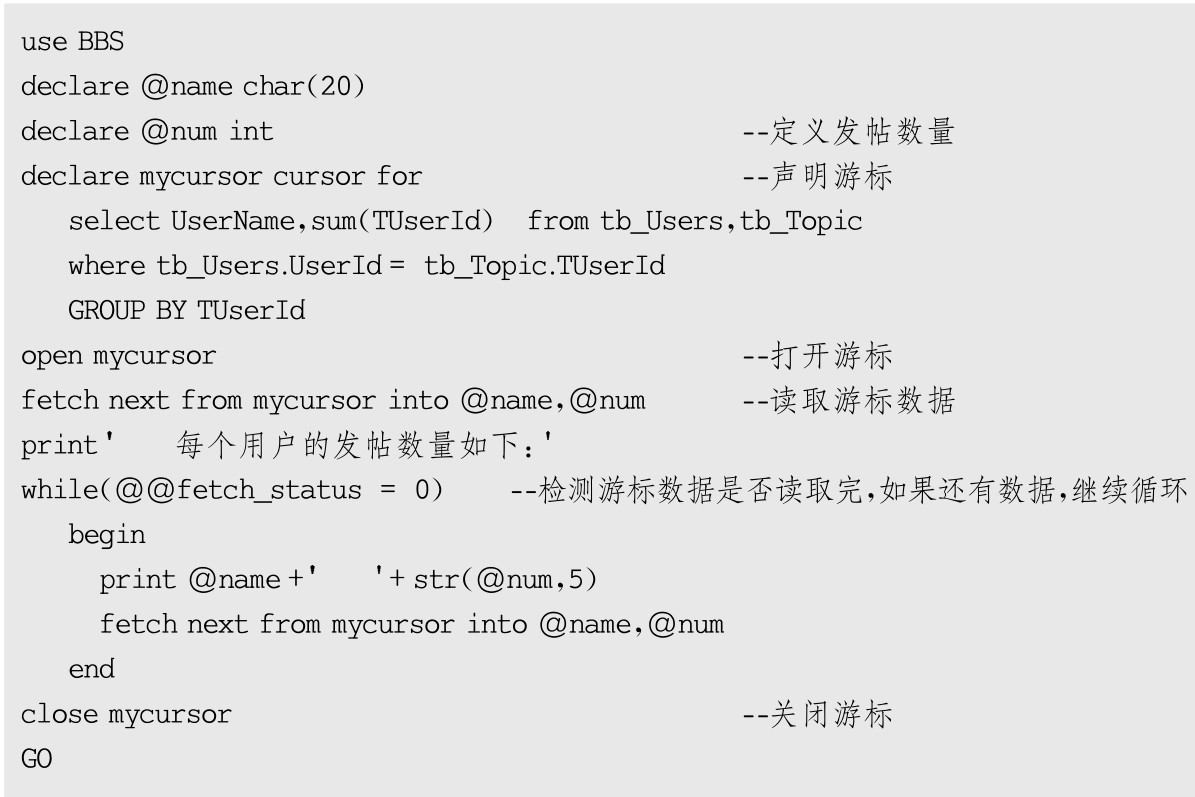 use BBS
declare @name char(20)
declare @num int --定义发帖数量
declare mycursor cursor for --声明游标
select UserName,sum(TUserId) from tb_Users,tb_Topic
where tb_Users.UserId = tb_Topic.TUserId
GROUP BY TUserId
open mycursor --打开游标
fetch next from mycursor into @name,@num --读取游标数据
print' 每个用户的发帖数量如下:'
while(@@fetch_status = 0) --检测游标数据是否读取完,如果还有数据,继续循环
begin
print @name+' '+ str(@num,5)
fetch next from mycursor into @name,@num
end
close mycursor --关闭游标
GO